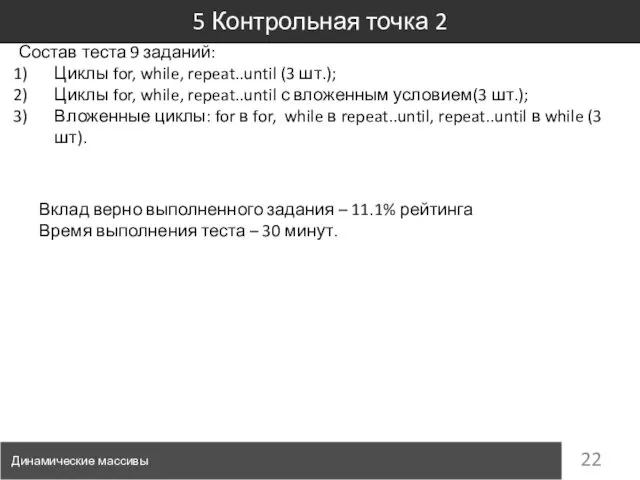 5 Контрольная точка 2

Состав теста 9 заданий:
1) Циклы for, while, repeat..until (3 шт.);
2) Циклы for, while, repeat..until с вложенным условием(3 шт.);
3) Вложенные циклы: for в for, while в repeat..until, repeat..until в while (3 шт).

Вклад верно выполненного задания – 11.1% рейтинга
Время выполнения теста – 30 минут.

Динамические массивы

22